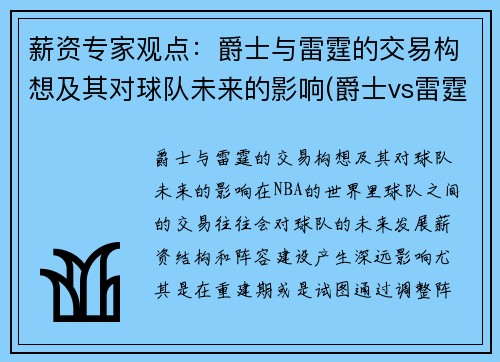 薪资专家观点：爵士与雷霆的交易构想及其对球队未来的影响(爵士vs雷霆

爵士与雷霆的交易构想及其对球队未来的影响在NBA的世界里球队之间的交易往往会对球队的未来发展薪资结构和阵容建设产生深远影响尤其是在重建期或是试图通过调整阵